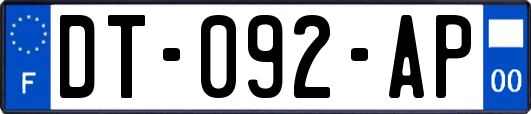 F
DT-092-AP
00